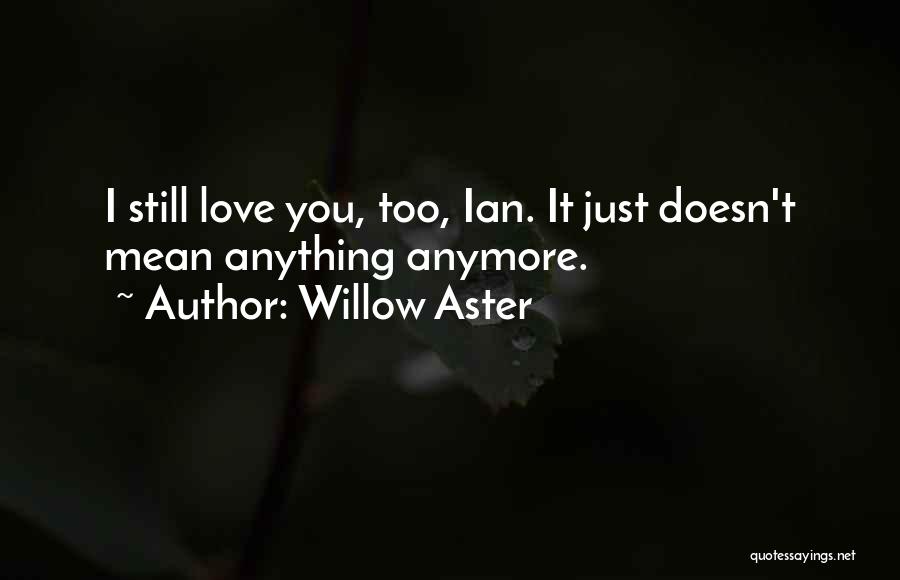 I still love you, too, Ian. It just doesn't mean anything anymore.
~ Author: Willow Aster

quotessayings.net